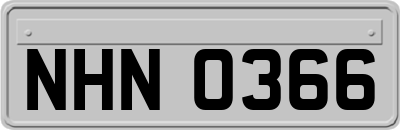 NHN 0366